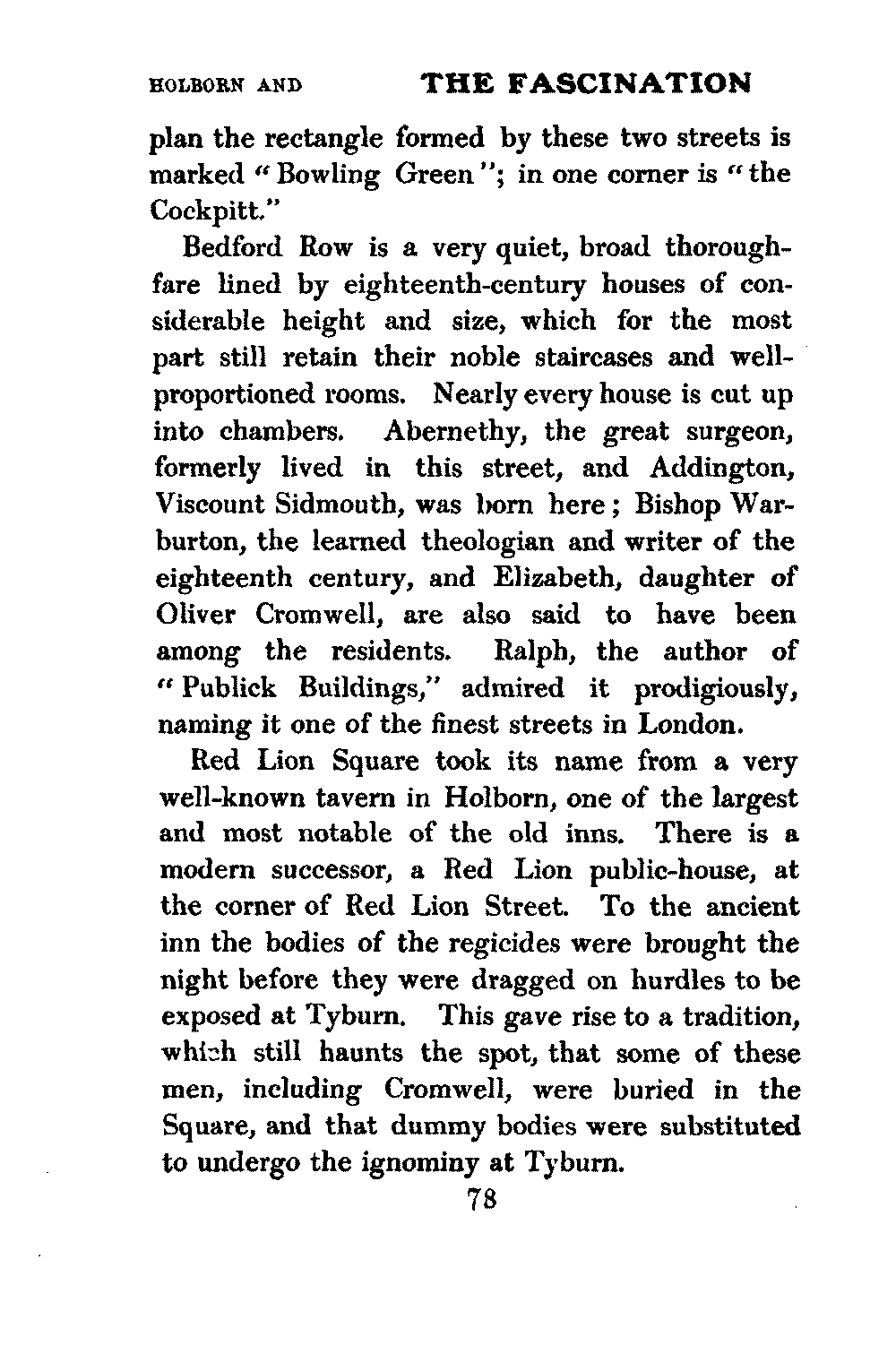 HOLBORN AND THE FASCINATION

plan the rectangle formed by these two streets is marked "Bowling Green"; in one corner is "the Cockpitt."

Bedford Row is a very quiet, broad thoroughfare lined by eighteenth-century houses of considerable height and size, which for the most part still retain their noble staircases and well-proportioned rooms. Nearly every house is cut up into chambers. Abernethy, the great surgeon, formerly lived in this street, and Addington, Viscount Sidmouth, was born here; Bishop Warburton, the learned theologian and writer of the eighteenth century, and Elizabeth, daughter of Oliver Cromwell, are also said to have been among the residents. Ralph, the author of "Publick Buildings," admired it prodigiously, naming it one of the finest streets in London.

Red Lion Square took its name from a very well-known tavern in Holborn, one of the largest and most notable of the old inns. There is a modern successor, a Red Lion public-house, at the corner of Red Lion Street. To the ancient inn the bodies of the regicides were brought the night before they were dragged on hurdles to be exposed at Tyburn. This gave rise to a tradition, which still haunts the spot, that some of these men, including Cromwell, were buried in the Square, and that dummy bodies were substituted to undergo the ignominy at Tyburn.

78